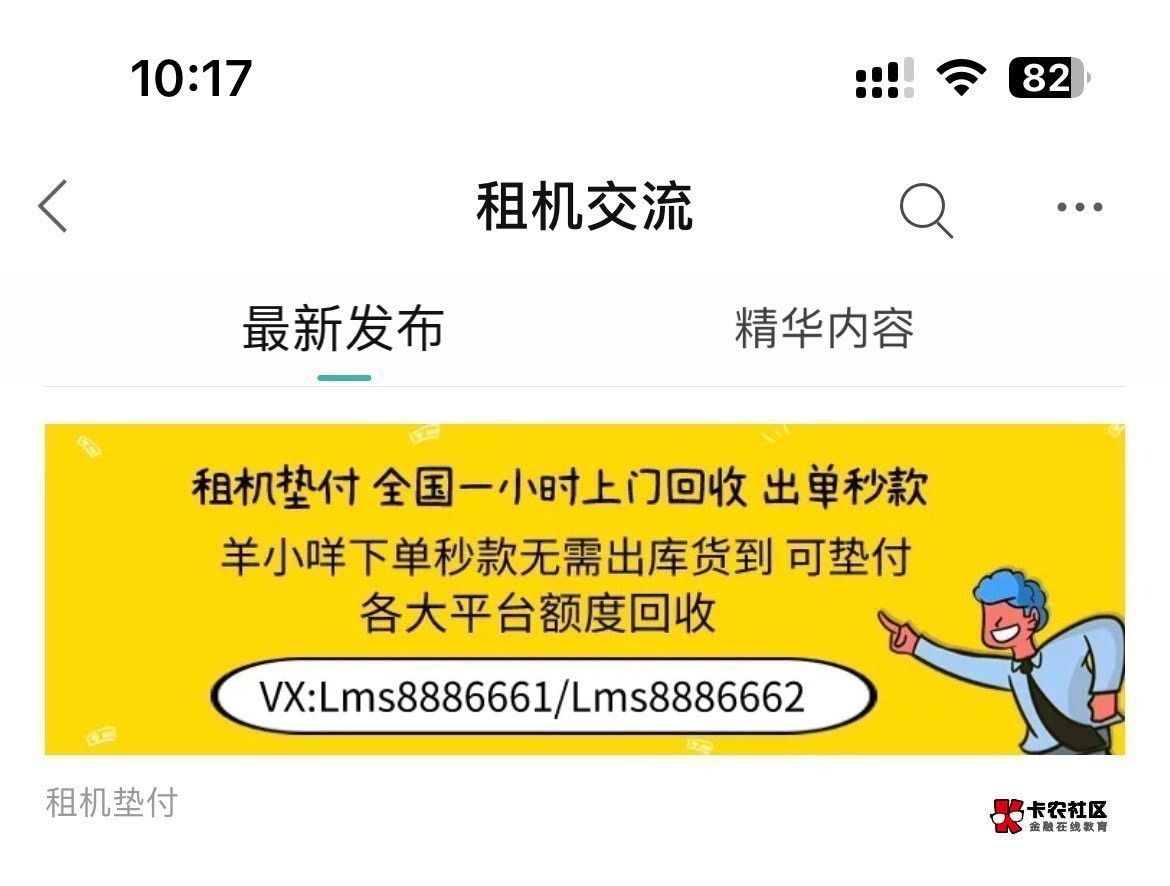 10:17

82

租机交流

最新发布　精华内容

租机垫付 全国一小时上门回收 出单秒款
羊小咩下单秒款无需出库货到 可垫付
各大平台额度回收
VX:Lms8886661/Lms8886662

租机垫付

卡农社区
金融在线教育